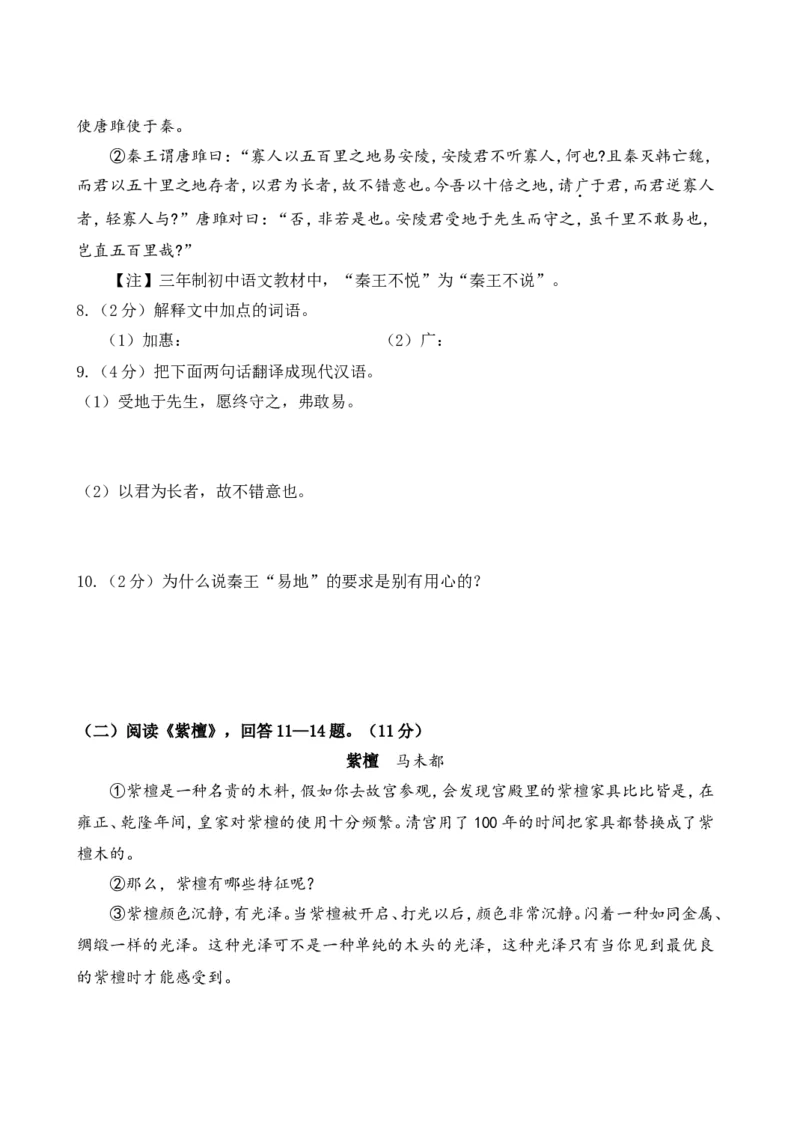 使唐雎使于秦。

②秦王谓唐雎曰：“寡人以五百里之地易安陵，安陵君不听寡人，何也?且秦灭韩亡魏，而君以五十里之地存者，以君为长者，故不错意也。今吾以十倍之地，请广于君，而君逆寡人者，轻寡人与?”唐雎对曰：“否，非若是也。安陵君受地于先生而守之，虽千里不敢易也，岂直五百里哉?”

【注】三年制初中语文教材中，“秦王不悦”为“秦王不说”。

8.（2分）解释文中加点的词语。

（1）加惠：　　　　（2）广：

9.（4分）把下面两句话翻译成现代汉语。

（1）受地于先生，愿终守之，弗敢易。

（2）以君为长者，故不错意也。

10.（2分）为什么说秦王“易地”的要求是别有用心的?

（二）阅读《紫檀》，回答11—14题。（11分）

紫檀　马未都

①紫檀是一种名贵的木料，假如你去故宫参观，会发现宫殿里的紫檀家具比比皆是，在雍正、乾隆年间，皇家对紫檀的使用十分频繁。清宫用了100年的时间把家具都替换成了紫檀木的。

②那么，紫檀有哪些特征呢?

③紫檀颜色沉静，有光泽。当紫檀被开启、打光以后，颜色非常沉静。闪着一种如同金属、绸缎一样的光泽。这种光泽可不是一种单纯的木头的光泽，这种光泽只有当你见到最优良的紫檀时才能感受到。